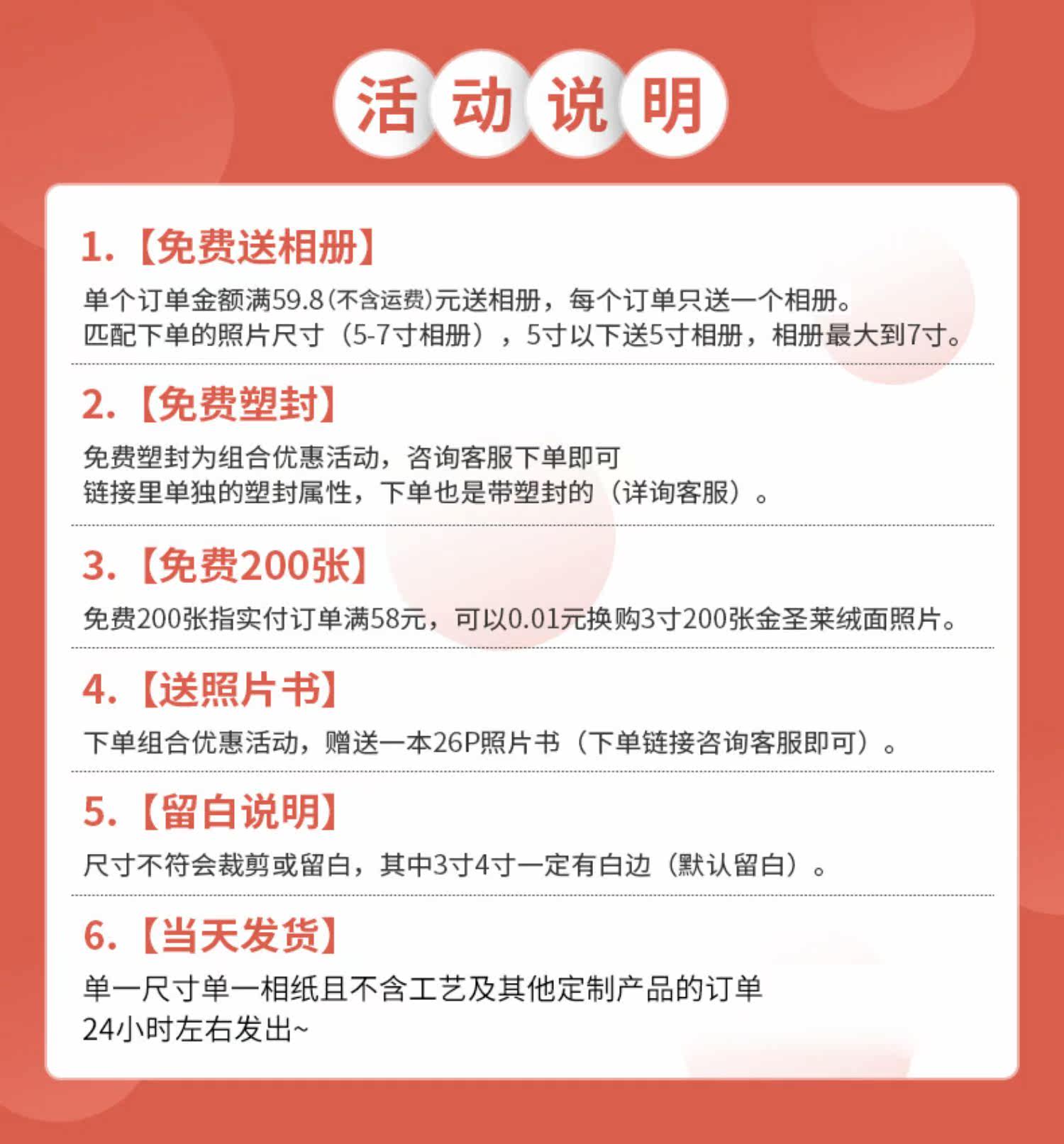 活动说明

1.【免费送相册】

单个订单金额满59.8(不含运费)元送相册，每个订单只送一个相册。
匹配下单的照片尺寸（5-7寸相册），5寸以下送5寸相册，相册最大到7寸。

2.【免费塑封】

免费塑封为组合优惠活动，咨询客服下单即可
链接里单独的塑封属性，下单也是带塑封的（详询客服）。

3.【免费200张】

免费200张指实付订单满58元，可以0.01元换购3寸200张金圣莱绒面照片。

4.【送照片书】

下单组合优惠活动，赠送一本26P照片书（下单链接咨询客服即可）。

5.【留白说明】

尺寸不符会裁剪或留白，其中3寸4寸一定有白边（默认留白）。

6.【当天发货】

单一尺寸单一相纸且不含工艺及其他定制产品的订单
24小时左右发出~